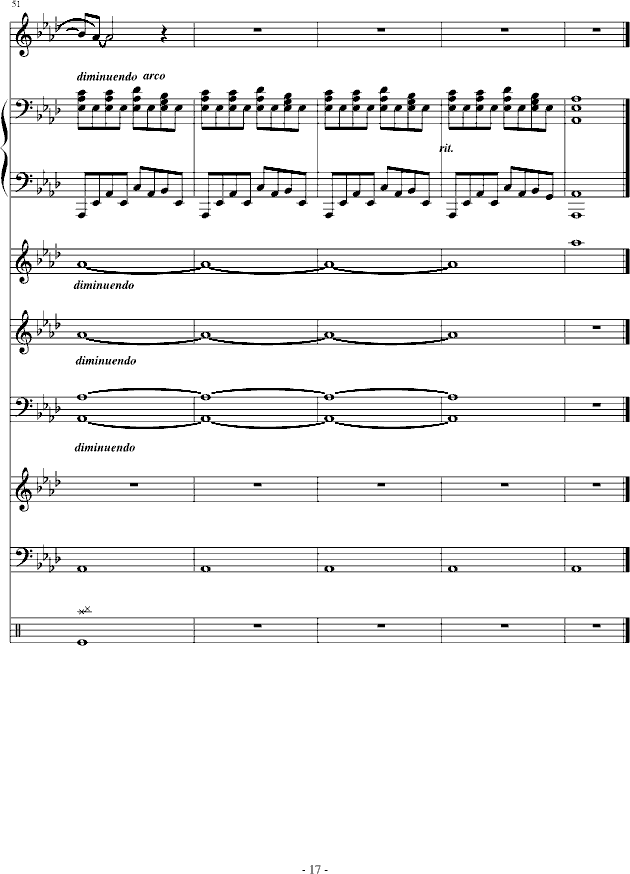 51

diminuendo arco

rit.

diminuendo

diminuendo

diminuendo

- 17 -